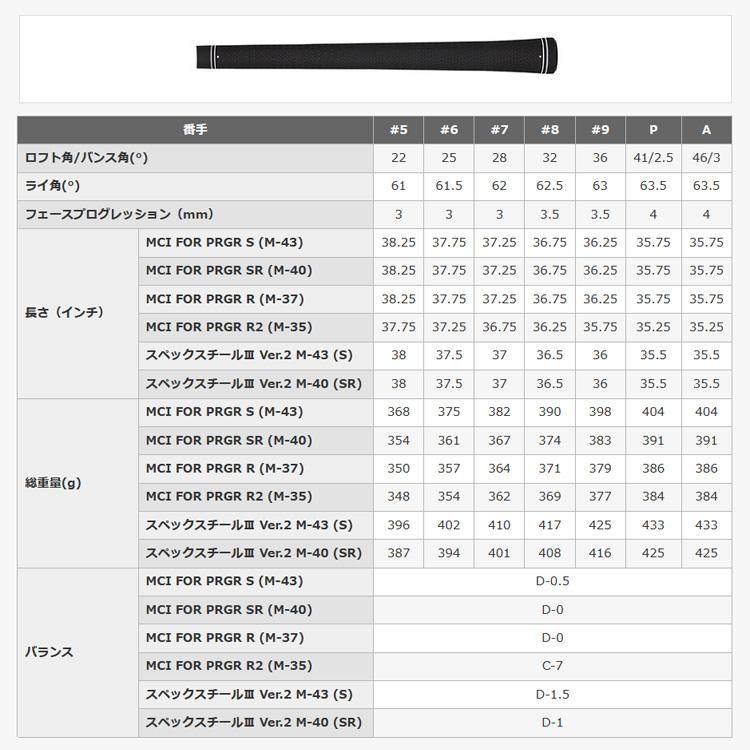 | 番手 | | #5 | #6 | #7 | #8 | #9 | P | A |
|---|---|---|---|---|---|---|---|---|
| ロフト角/バンス角(°) | | 22 | 25 | 28 | 32 | 36 | 41/2.5 | 46/3 |
| ライ角(°) | | 61 | 61.5 | 62 | 62.5 | 63 | 63.5 | 63.5 |
| フェースプログレッション（mm） | | 3 | 3 | 3 | 3.5 | 3.5 | 4 | 4 |
| 長さ（インチ） | MCI FOR PRGR S (M-43) | 38.25 | 37.75 | 37.25 | 36.75 | 36.25 | 35.75 | 35.75 |
| | MCI FOR PRGR SR (M-40) | 38.25 | 37.75 | 37.25 | 36.75 | 36.25 | 35.75 | 35.75 |
| | MCI FOR PRGR R (M-37) | 38.25 | 37.75 | 37.25 | 36.75 | 36.25 | 35.75 | 35.75 |
| | MCI FOR PRGR R2 (M-35) | 37.75 | 37.25 | 36.75 | 36.25 | 35.75 | 35.25 | 35.25 |
| | スペックスチールⅢ Ver.2 M-43 (S) | 38 | 37.5 | 37 | 36.5 | 36 | 35.5 | 35.5 |
| | スペックスチールⅢ Ver.2 M-40 (SR) | 38 | 37.5 | 37 | 36.5 | 36 | 35.5 | 35.5 |
| 総重量(g) | MCI FOR PRGR S (M-43) | 368 | 375 | 382 | 390 | 398 | 404 | 404 |
| | MCI FOR PRGR SR (M-40) | 354 | 361 | 367 | 374 | 383 | 391 | 391 |
| | MCI FOR PRGR R (M-37) | 350 | 357 | 364 | 371 | 379 | 386 | 386 |
| | MCI FOR PRGR R2 (M-35) | 348 | 354 | 362 | 369 | 377 | 384 | 384 |
| | スペックスチールⅢ Ver.2 M-43 (S) | 396 | 402 | 410 | 417 | 425 | 433 | 433 |
| | スペックスチールⅢ Ver.2 M-40 (SR) | 387 | 394 | 401 | 408 | 416 | 425 | 425 |
| バランス | MCI FOR PRGR S (M-43) | D-0.5 | | | | | | |
| | MCI FOR PRGR SR (M-40) | D-0 | | | | | | |
| | MCI FOR PRGR R (M-37) | D-0 | | | | | | |
| | MCI FOR PRGR R2 (M-35) | C-7 | | | | | | |
| | スペックスチールⅢ Ver.2 M-43 (S) | D-1.5 | | | | | | |
| | スペックスチールⅢ Ver.2 M-40 (SR) | D-1 | | | | | | |